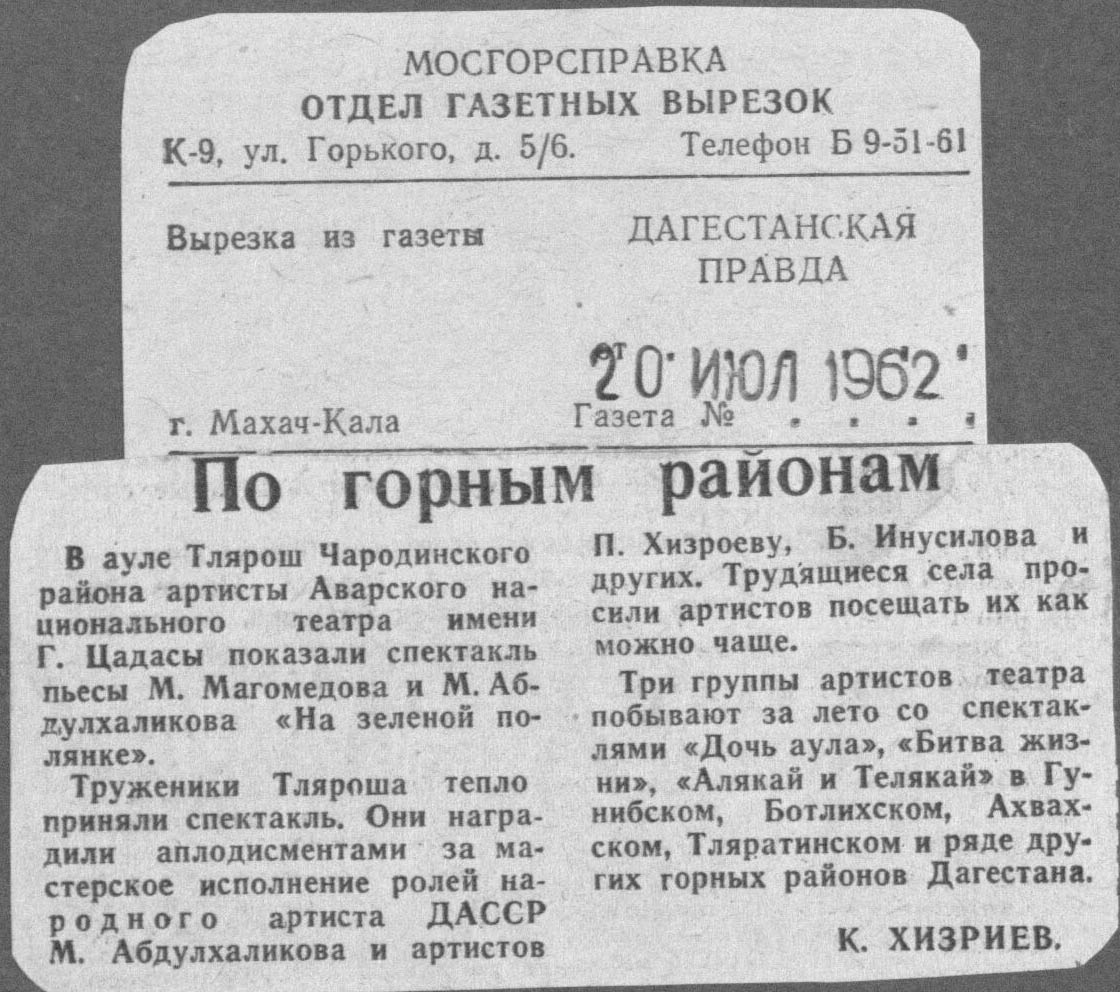 МОСГОРСПРАВКА
ОТДЕЛ ГАЗЕТНЫХ ВЫРЕЗОК
К-9, ул. Горького, д. 5/6. Телефон Б 9-51-61

Вырезка из газеты ДАГЕСТАНСКАЯ ПРАВДА

20 ИЮЛ 1962

г. Махач-Кала Газета №

По горным районам

В ауле Тлярош Чародинского района артисты Аварского национального театра имени Г. Цадасы показали спектакль пьесы М. Магомедова и М. Абдулхаликова «На зеленой полянке».

Труженики Тляроша тепло приняли спектакль. Они наградили аплодисментами за мастерское исполнение ролей народного артиста ДАССР М. Абдулхаликова и артистов П. Хизроеву, Б. Инусилова и других. Трудящиеся села просили артистов посещать их как можно чаще.

Три группы артистов театра побывают за лето со спектаклями «Дочь аула», «Битва жизни», «Алякай и Телякай» в Гунибском, Ботлихском, Ахвахском, Тляратинском и ряде других горных районов Дагестана.

К. ХИЗРИЕВ.